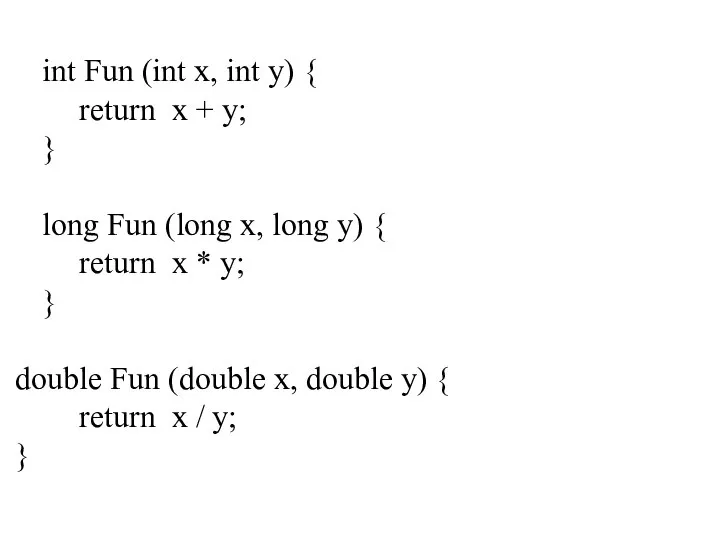 int Fun (int x, int y) {
    return  x + y;
}

long Fun (long x, long y) {
    return  x * y;
}

double Fun (double x, double y) {
    return  x / y;
}